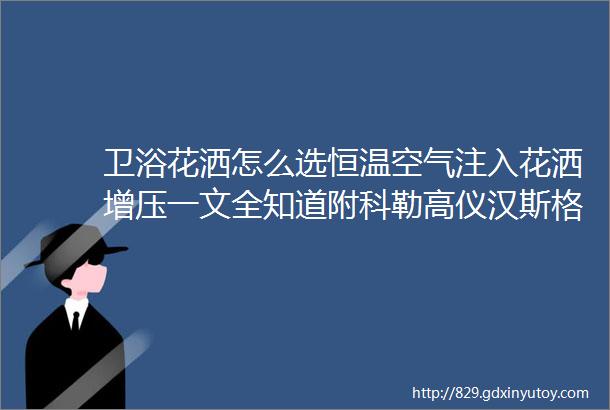 卫浴花洒怎么选恒温空气注入花洒增压一文全知道附科勒高仪汉斯格

http://829.gdxinyutoy.com